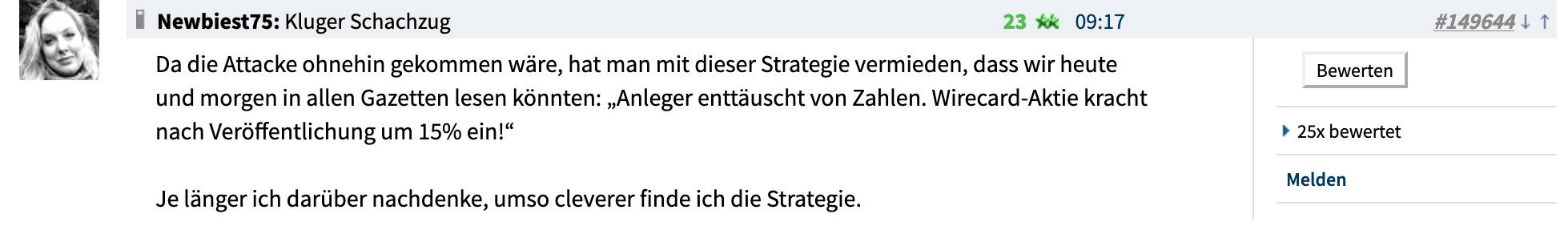 Newbiest75: Kluger Schachzug 23 09:17 #149644 ↓ ↑

Da die Attacke ohnehin gekommen wäre, hat man mit dieser Strategie vermieden, dass wir heute und morgen in allen Gazetten lesen könnten: „Anleger enttäuscht von Zahlen. Wirecard-Aktie kracht nach Veröffentlichung um 15% ein!“

Je länger ich darüber nachdenke, umso cleverer finde ich die Strategie.

Bewerten

25x bewertet

Melden